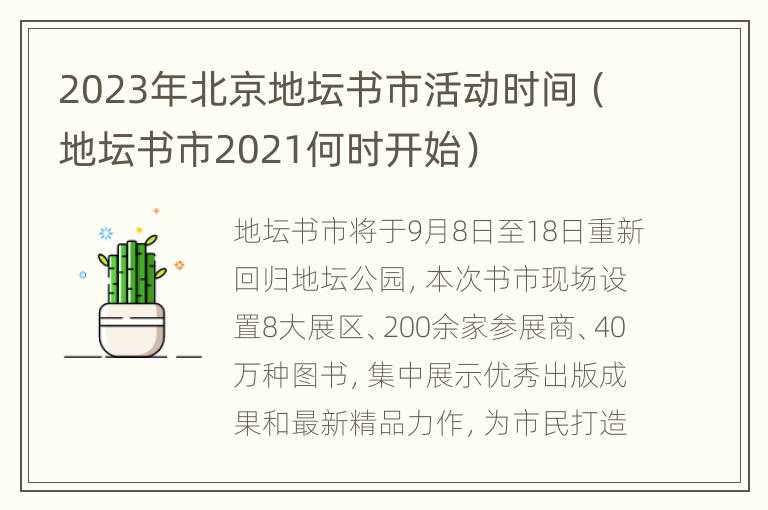 2023年北京地坛书市活动时间（地坛书市2021何时开始）

地坛书市将于9月8日至18日重新回归地坛公园，本次书市现场设置8大展区、200余家参展商、40万种图书，集中展示优秀出版成果和最新精品力作，为市民打造